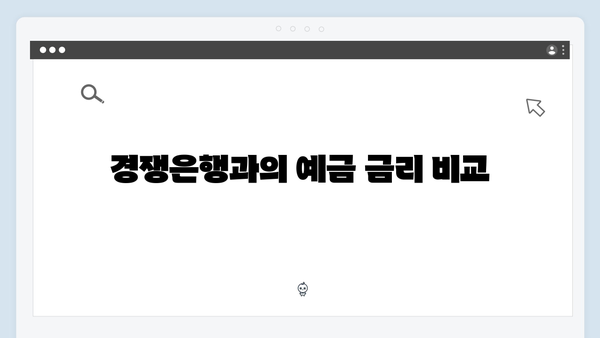 경쟁은행과의 예금 금리 비교